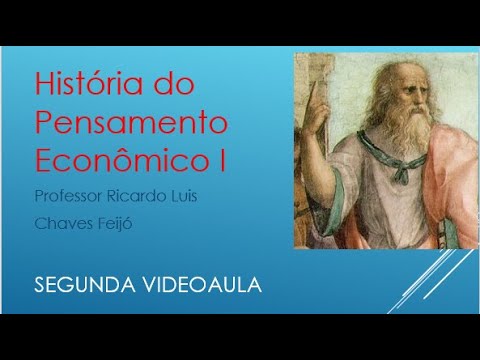 História do Pensamento Econômico I

Professor Ricardo Luis Chaves Feijó

SEGUNDA VIDEOAULA